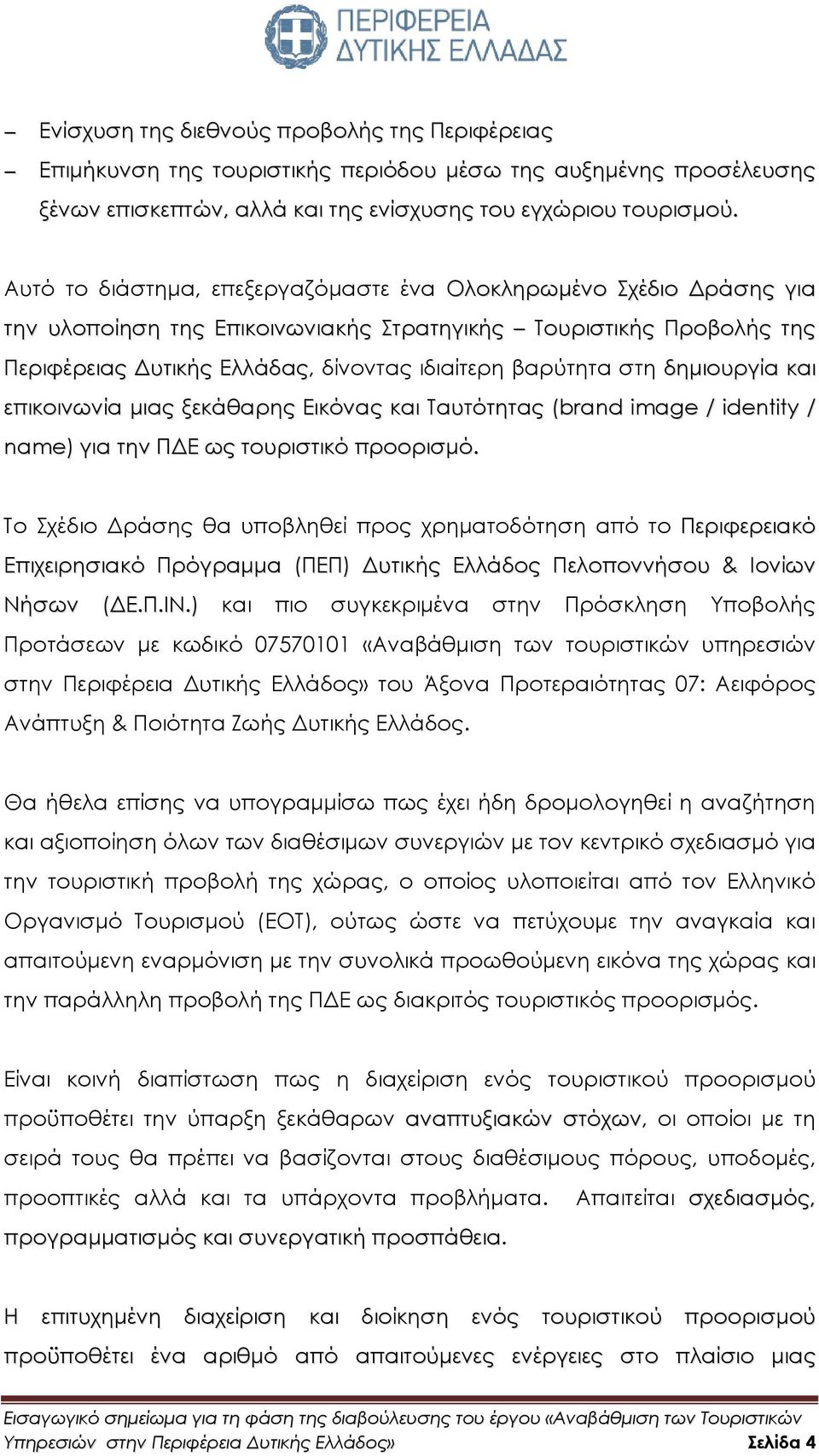 ΠΕΡΙΦΕΡΕΙΑ ΔΥΤΙΚΗΣ ΕΛΛΑΔΑΣ

– Ενίσχυση της διεθνούς προβολής της Περιφέρειας
– Επιμήκυνση της τουριστικής περιόδου μέσω της αυξημένης προσέλευσης ξένων επισκεπτών, αλλά και της ενίσχυσης του εγχώριου τουρισμού.

Αυτό το διάστημα, επεξεργαζόμαστε ένα Ολοκληρωμένο Σχέδιο Δράσης για την υλοποίηση της Επικοινωνιακής Στρατηγικής – Τουριστικής Προβολής της Περιφέρειας Δυτικής Ελλάδας, δίνοντας ιδιαίτερη βαρύτητα στη δημιουργία και επικοινωνία μιας ξεκάθαρης Εικόνας και Ταυτότητας (brand image / identity / name) για την ΠΔΕ ως τουριστικό προορισμό.

Το Σχέδιο Δράσης θα υποβληθεί προς χρηματοδότηση από το Περιφερειακό Επιχειρησιακό Πρόγραμμα (ΠΕΠ) Δυτικής Ελλάδος Πελοποννήσου & Ιονίων Νήσων (ΔΕ.Π.ΙΝ.) και πιο συγκεκριμένα στην Πρόσκληση Υποβολής Προτάσεων με κωδικό 07570101 «Αναβάθμιση των τουριστικών υπηρεσιών στην Περιφέρεια Δυτικής Ελλάδος» του Άξονα Προτεραιότητας 07: Αειφόρος Ανάπτυξη & Ποιότητα Ζωής Δυτικής Ελλάδος.

Θα ήθελα επίσης να υπογραμμίσω πως έχει ήδη δρομολογηθεί η αναζήτηση και αξιοποίηση όλων των διαθέσιμων συνεργιών με τον κεντρικό σχεδιασμό για την τουριστική προβολή της χώρας, ο οποίος υλοποιείται από τον Ελληνικό Οργανισμό Τουρισμού (ΕΟΤ), ούτως ώστε να πετύχουμε την αναγκαία και απαιτούμενη εναρμόνιση με την συνολικά προωθούμενη εικόνα της χώρας και την παράλληλη προβολή της ΠΔΕ ως διακριτός τουριστικός προορισμός.

Είναι κοινή διαπίστωση πως η διαχείριση ενός τουριστικού προορισμού προϋποθέτει την ύπαρξη ξεκάθαρων αναπτυξιακών στόχων, οι οποίοι με τη σειρά τους θα πρέπει να βασίζονται στους διαθέσιμους πόρους, υποδομές, προοπτικές αλλά και τα υπάρχοντα προβλήματα. Απαιτείται σχεδιασμός, προγραμματισμός και συνεργατική προσπάθεια.

Η επιτυχημένη διαχείριση και διοίκηση ενός τουριστικού προορισμού προϋποθέτει ένα αριθμό από απαιτούμενες ενέργειες στο πλαίσιο μιας

Εισαγωγικό σημείωμα για τη φάση της διαβούλευσης του έργου «Αναβάθμιση των Τουριστικών Υπηρεσιών στην Περιφέρεια Δυτικής Ελλάδος» Σελίδα 4